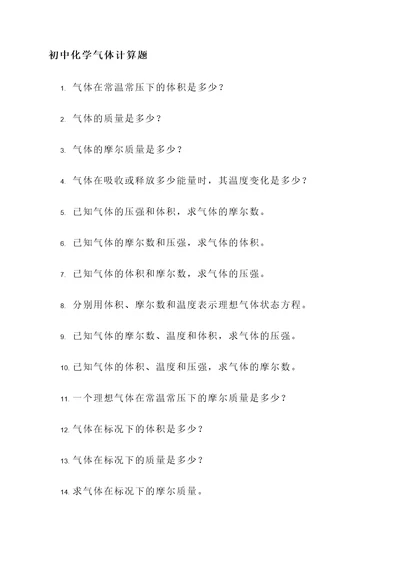 初中化学气体计算题

1. 气体在常温常压下的体积是多少？

2. 气体的质量是多少？

3. 气体的摩尔质量是多少？

4. 气体在吸收或释放多少能量时，其温度变化是多少？

5. 已知气体的压强和体积，求气体的摩尔数。

6. 已知气体的摩尔数和压强，求气体的体积。

7. 已知气体的体积和摩尔数，求气体的压强。

8. 分别用体积、摩尔数和温度表示理想气体状态方程。

9. 已知气体的摩尔数、温度和体积，求气体的压强。

10. 已知气体的体积、温度和压强，求气体的摩尔数。

11. 一个理想气体在常温常压下的摩尔质量是多少？

12. 气体在标况下的体积是多少？

13. 气体在标况下的质量是多少？

14. 求气体在标况下的摩尔质量。